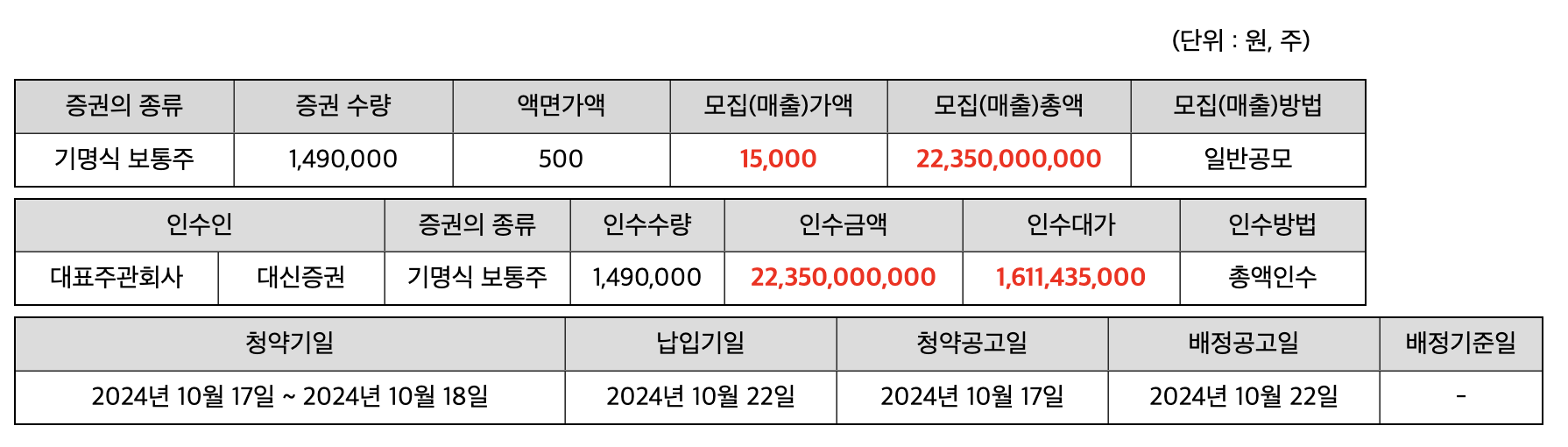 (단위 : 원, 주)

| 증권의 종류 | 증권 수량 | 액면가액 | 모집(매출)가액 | 모집(매출)총액 | 모집(매출)방법 |
|---|---|---|---|---|---|
| 기명식 보통주 | 1,490,000 | 500 | 15,000 | 22,350,000,000 | 일반공모 |

| 인수인 | | 증권의 종류 | 인수수량 | 인수금액 | 인수대가 | 인수방법 |
|---|---|---|---|---|---|---|
| 대표주관회사 | 대신증권 | 기명식 보통주 | 1,490,000 | 22,350,000,000 | 1,611,435,000 | 총액인수 |

| 청약기일 | 납입기일 | 청약공고일 | 배정공고일 | 배정기준일 |
|---|---|---|---|---|
| 2024년 10월 17일 ~ 2024년 10월 18일 | 2024년 10월 22일 | 2024년 10월 17일 | 2024년 10월 22일 | - |